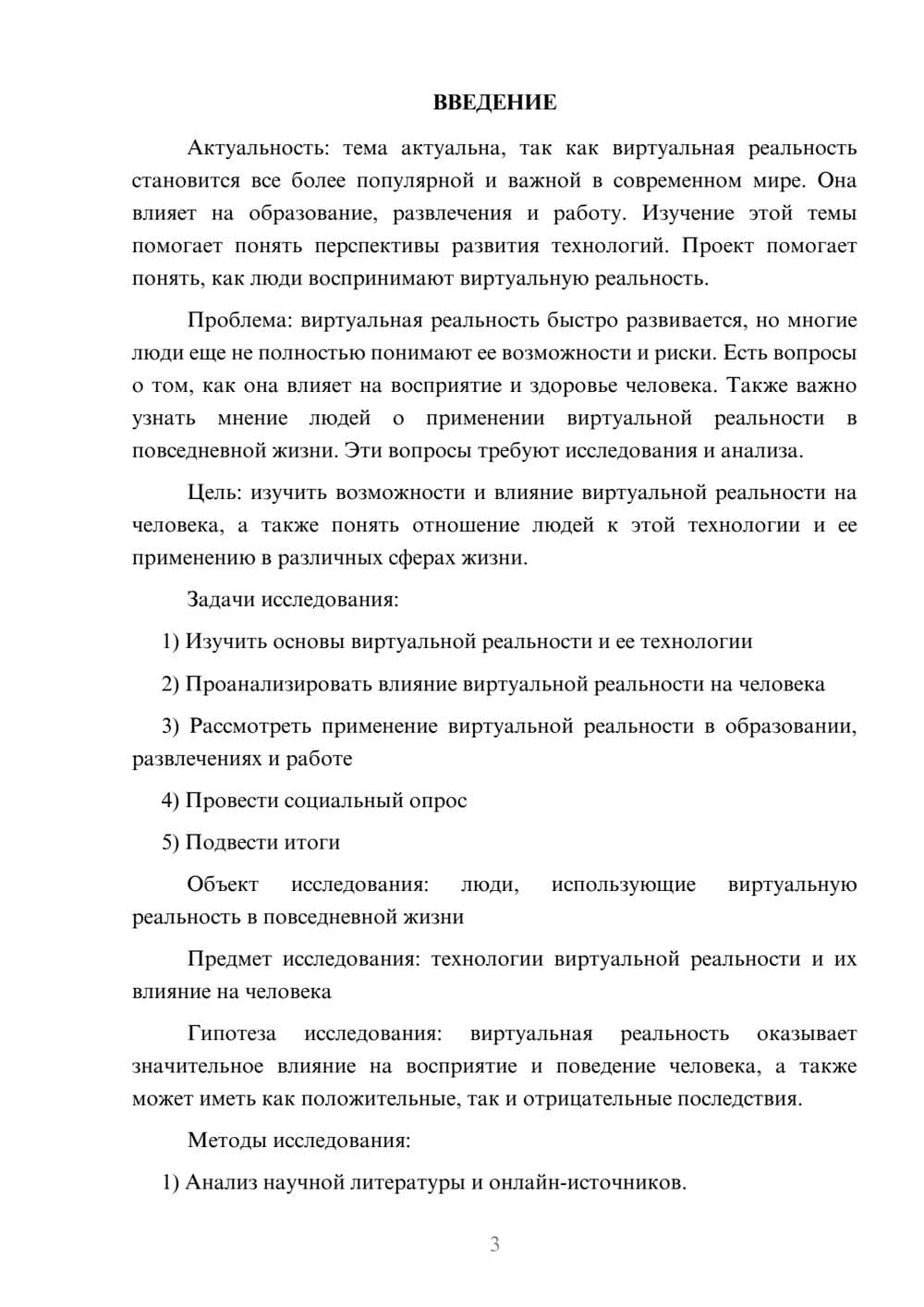 ВВЕДЕНИЕ

Актуальность: тема актуальна, так как виртуальная реальность становится все более популярной и важной в современном мире. Она влияет на образование, развлечения и работу. Изучение этой темы помогает понять перспективы развития технологий. Проект помогает понять, как люди воспринимают виртуальную реальность.

Проблема: виртуальная реальность быстро развивается, но многие люди еще не полностью понимают ее возможности и риски. Есть вопросы о том, как она влияет на восприятие и здоровье человека. Также важно узнать мнение людей о применении виртуальной реальности в повседневной жизни. Эти вопросы требуют исследования и анализа.

Цель: изучить возможности и влияние виртуальной реальности на человека, а также понять отношение людей к этой технологии и ее применению в различных сферах жизни.

Задачи исследования:

1) Изучить основы виртуальной реальности и ее технологии

2) Проанализировать влияние виртуальной реальности на человека

3) Рассмотреть применение виртуальной реальности в образовании, развлечениях и работе

4) Провести социальный опрос

5) Подвести итоги

Объект исследования: люди, использующие виртуальную реальность в повседневной жизни

Предмет исследования: технологии виртуальной реальности и их влияние на человека

Гипотеза исследования: виртуальная реальность оказывает значительное влияние на восприятие и поведение человека, а также может иметь как положительные, так и отрицательные последствия.

Методы исследования:

1) Анализ научной литературы и онлайн-источников.

3